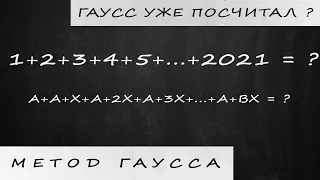 ГАУСС УЖЕ ПОСЧИТАЛ ?

$1+2+3+4+5+...+2021 = ?$

$A+A+X+A+2X+A+3X+...+A+BX = ?$

МЕТОД ГАУССА